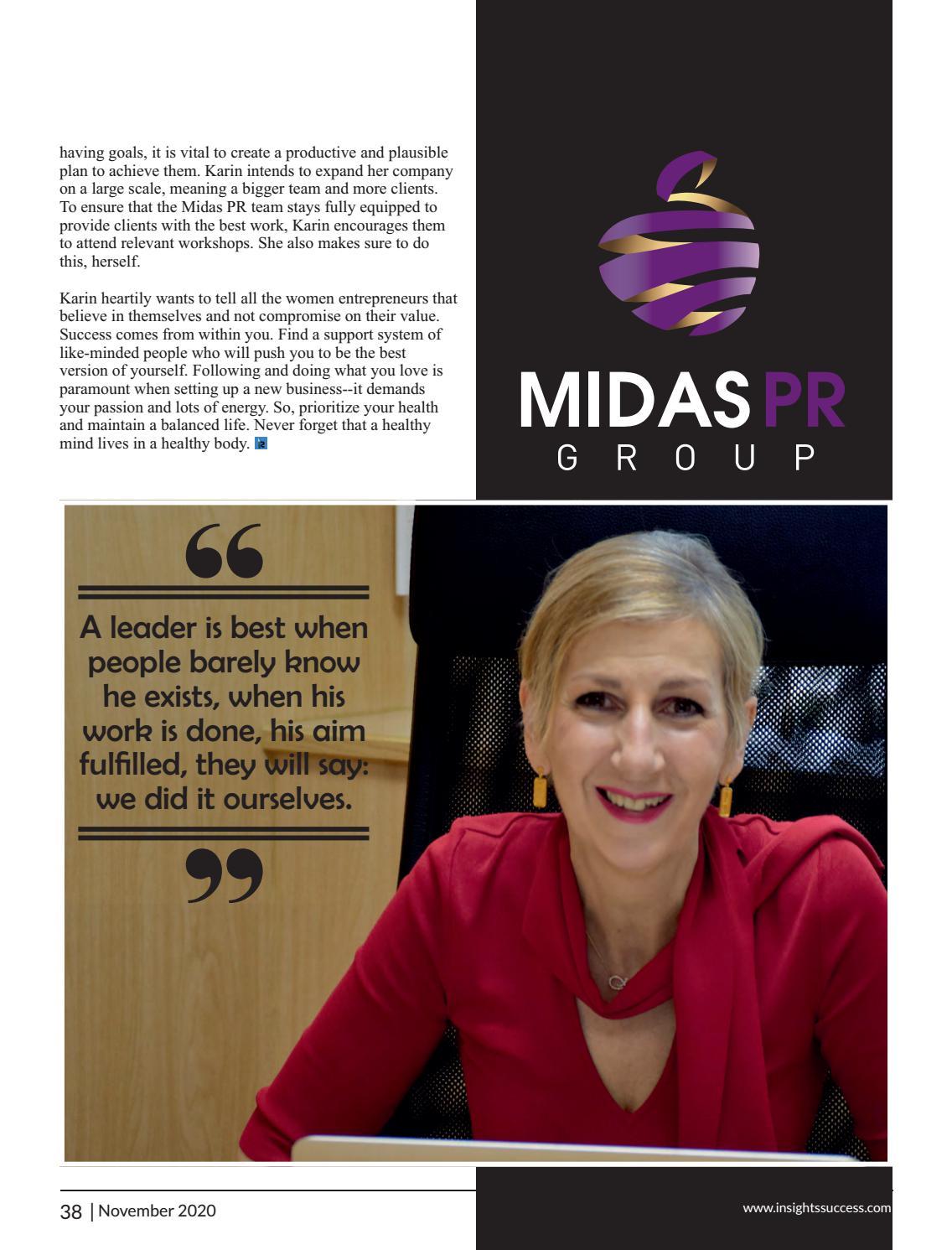 having goals, it is vital to create a productive and plausible plan to achieve them. Karin intends to expand her company on a large scale, meaning a bigger team and more clients. To ensure that the Midas PR team stays fully equipped to provide clients with the best work, Karin encourages them to attend relevant workshops. She also makes sure to do this, herself.

Karin heartily wants to tell all the women entrepreneurs that believe in themselves and not compromise on their value. Success comes from within you. Find a support system of like-minded people who will push you to be the best version of yourself. Following and doing what you love is paramount when setting up a new business--it demands your passion and lots of energy. So, prioritize your health and maintain a balanced life. Never forget that a healthy mind lives in a healthy body.

MIDAS PR
GROUP

A leader is best when people barely know he exists, when his work is done, his aim fulfilled, they will say: we did it ourselves.

38 | November 2020

www.insightssuccess.com